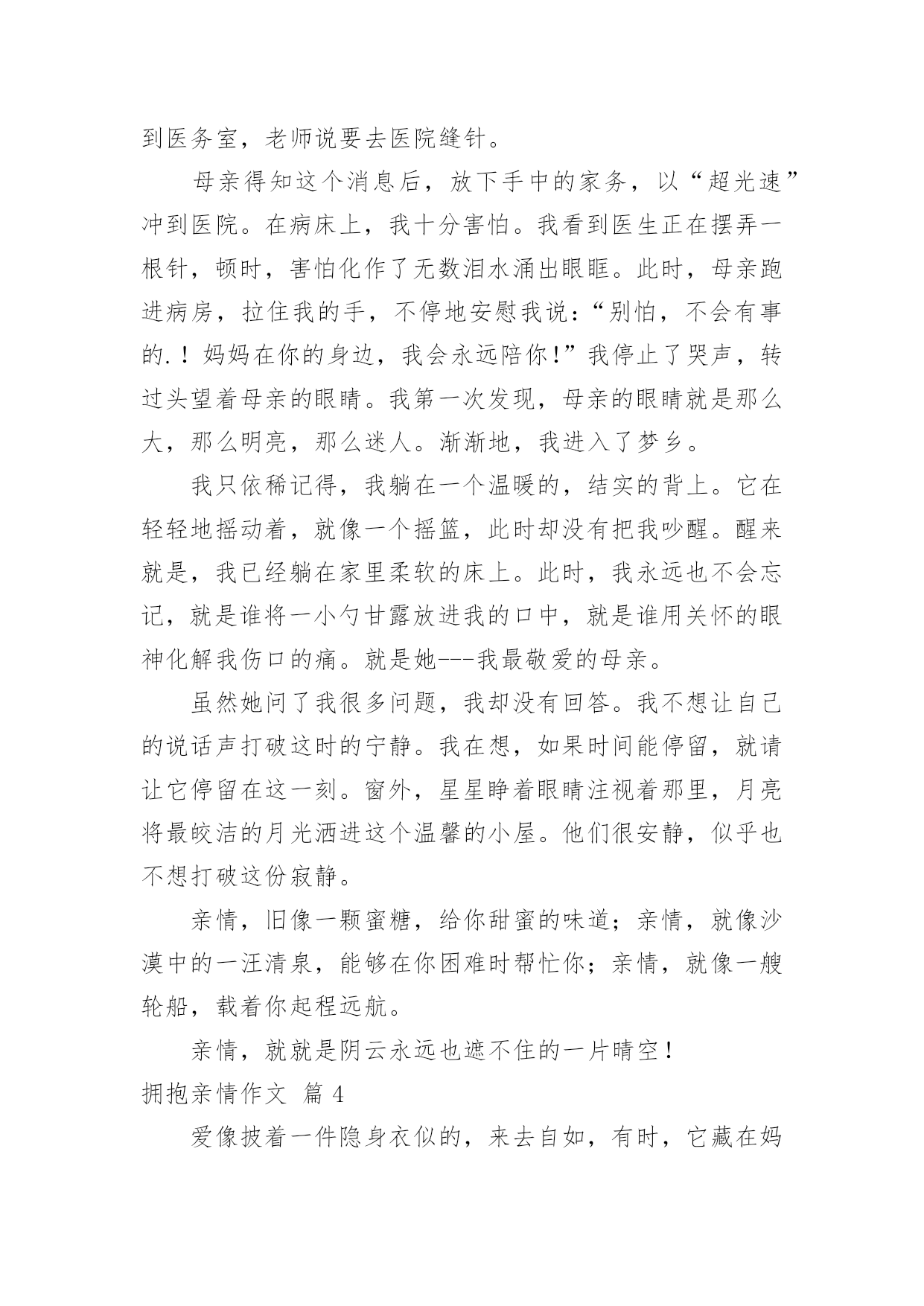 到医务室，老师说要去医院缝针。

母亲得知这个消息后，放下手中的家务，以“超光速”冲到医院。在病床上，我十分害怕。我看到医生正在摆弄一根针，顿时，害怕化作了无数泪水涌出眼眶。此时，母亲跑进病房，拉住我的手，不停地安慰我说：“别怕，不会有事的.！妈妈在你的身边，我会永远陪你!”我停止了哭声，转过头望着母亲的眼睛。我第一次发现，母亲的眼睛就是那么大，那么明亮，那么迷人。渐渐地，我进入了梦乡。

我只依稀记得，我躺在一个温暖的，结实的背上。它在轻轻地摇动着，就像一个摇篮，此时却没有把我吵醒。醒来就是，我已经躺在家里柔软的床上。此时，我永远也不会忘记，就是谁将一小勺甘露放进我的口中，就是谁用关怀的眼神化解我伤口的痛。就是她---我最敬爱的母亲。

虽然她问了我很多问题，我却没有回答。我不想让自己的说话声打破这时的宁静。我在想，如果时间能停留，就请让它停留在这一刻。窗外，星星睁着眼睛注视着那里，月亮将最皎洁的月光洒进这个温馨的小屋。他们很安静，似乎也不想打破这份寂静。

亲情，旧像一颗蜜糖，给你甜蜜的味道；亲情，就像沙漠中的一汪清泉，能够在你困难时帮忙你；亲情，就像一艘轮船，载着你起程远航。

亲情，就就是阴云永远也遮不住的一片晴空！

拥抱亲情作文 篇 4

爱像披着一件隐身衣似的，来去自如，有时，它藏在妈